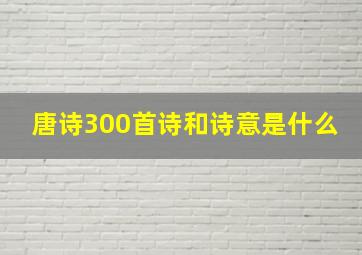 唐诗300首诗和诗意是什么